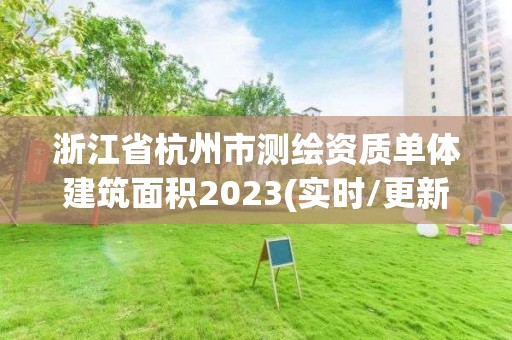 浙江省杭州市测绘资质单体建筑面积2023(实时/更新